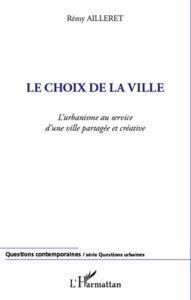 Rémy AILLERET

LE CHOIX DE LA VILLE

L'urbanisme au service
d'une ville partagée et créative

Questions contemporaines / série Questions urbaines

L'Harmattan